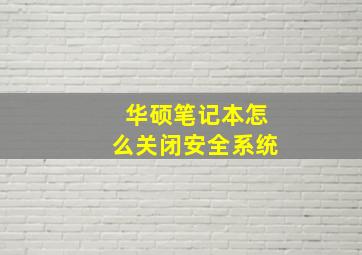 华硕笔记本怎么关闭安全系统